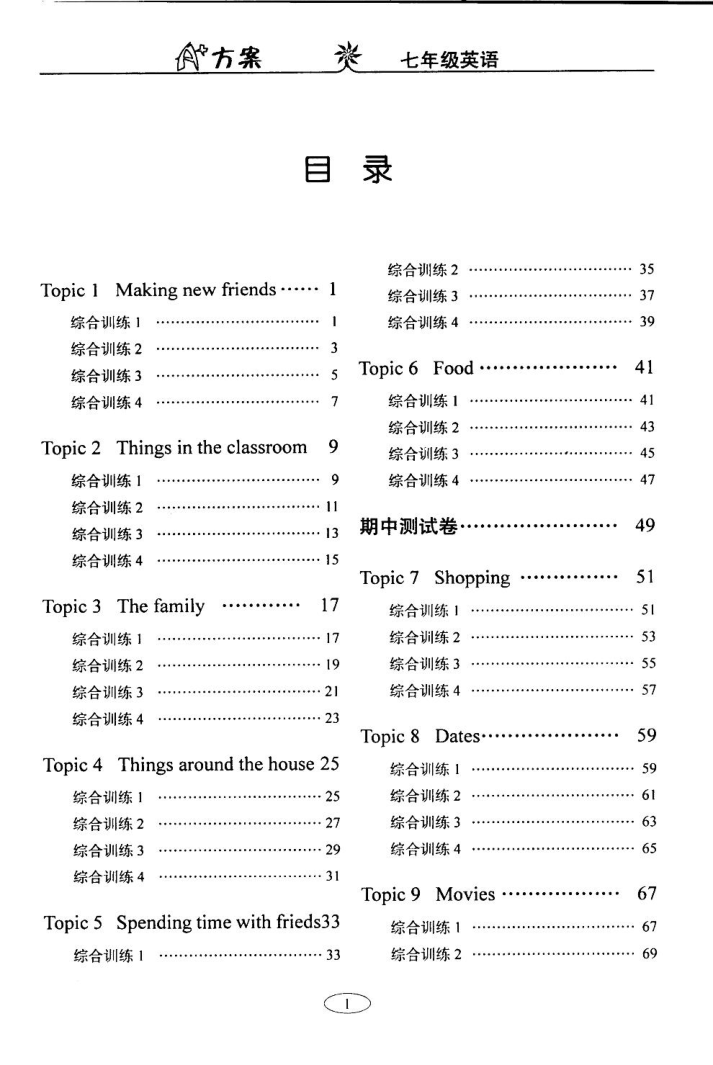 A⁺方案 七年级英语

目 录

Topic 1 Making new friends …… 1
综合训练 1 …… 1
综合训练 2 …… 3
综合训练 3 …… 5
综合训练 4 …… 7

Topic 2 Things in the classroom 9
综合训练 1 …… 9
综合训练 2 …… 11
综合训练 3 …… 13
综合训练 4 …… 15

Topic 3 The family …… 17
综合训练 1 …… 17
综合训练 2 …… 19
综合训练 3 …… 21
综合训练 4 …… 23

Topic 4 Things around the house 25
综合训练 1 …… 25
综合训练 2 …… 27
综合训练 3 …… 29
综合训练 4 …… 31

Topic 5 Spending time with frieds33
综合训练 1 …… 33
综合训练 2 …… 35
综合训练 3 …… 37
综合训练 4 …… 39

Topic 6 Food …… 41
综合训练 1 …… 41
综合训练 2 …… 43
综合训练 3 …… 45
综合训练 4 …… 47

期中测试卷 …… 49

Topic 7 Shopping …… 51
综合训练 1 …… 51
综合训练 2 …… 53
综合训练 3 …… 55
综合训练 4 …… 57

Topic 8 Dates …… 59
综合训练 1 …… 59
综合训练 2 …… 61
综合训练 3 …… 63
综合训练 4 …… 65

Topic 9 Movies …… 67
综合训练 1 …… 67
综合训练 2 …… 69

1